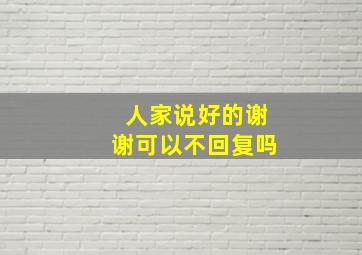 人家说好的谢谢可以不回复吗